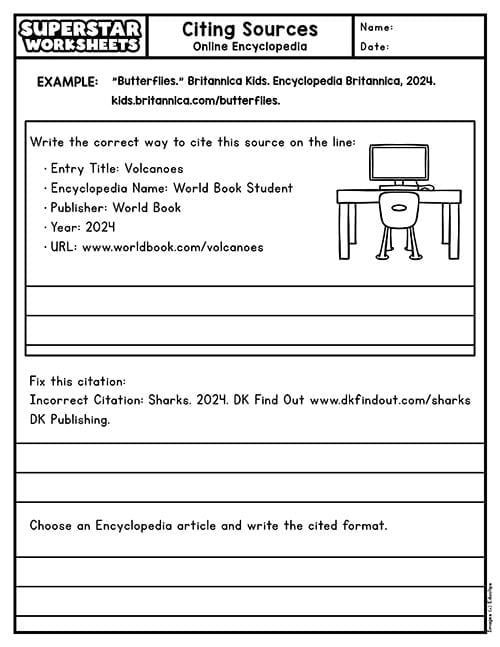 SUPERSTAR WORKSHEETS

Citing Sources
Online Encyclopedia

Name:
Date:

EXAMPLE: "Butterflies." Britannica Kids. Encyclopedia Britannica, 2024. kids.britannica.com/butterflies.

Write the correct way to cite this source on the line:

· Entry Title: Volcanoes
· Encyclopedia Name: World Book Student
· Publisher: World Book
· Year: 2024
· URL: www.worldbook.com/volcanoes

Fix this citation:
Incorrect Citation: Sharks. 2024. DK Find Out www.dkfindout.com/sharks DK Publishing.

Choose an Encyclopedia article and write the cited format.

Images (c) Educlips